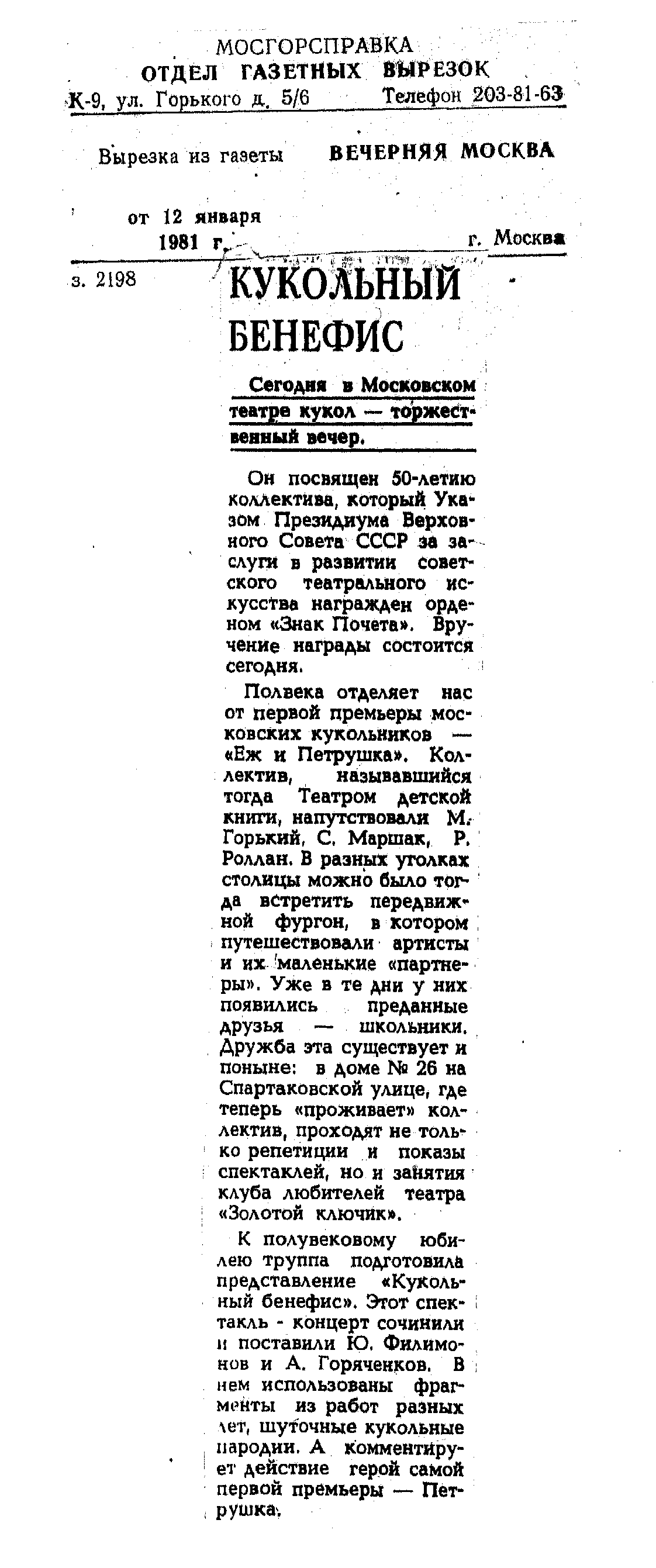 МОСГОРСПРАВКА
ОТДЕЛ ГАЗЕТНЫХ ВЫРЕЗОК
К-9, ул. Горького д. 5/6 Телефон 203-81-63

Вырезка из газеты ВЕЧЕРНЯЯ МОСКВА

от 12 января 1981 г. г. Москва

з. 2198

КУКОЛЬНЫЙ БЕНЕФИС

Сегодня в Московском театре кукол — торжественный вечер.

Он посвящен 50-летию коллектива, который Указом Президиума Верховного Совета СССР за заслуги в развитии советского театрального искусства награжден орденом «Знак Почета». Вручение награды состоится сегодня.

Полвека отделяет нас от первой премьеры московских кукольников — «Еж и Петрушка». Коллектив, называвшийся тогда Театром детской книги, напутствовали М. Горький, С. Маршак, Р. Роллан. В разных уголках столицы можно было тогда встретить передвижной фургон, в котором путешествовали артисты и их маленькие «партнеры». Уже в те дни у них появились преданные друзья — школьники. Дружба эта существует и поныне: в доме № 26 на Спартаковской улице, где теперь «проживает» коллектив, проходят не только репетиции и показы спектаклей, но и занятия клуба любителей театра «Золотой ключик».

К полувековому юбилею труппа подготовила представление «Кукольный бенефис». Этот спектакль - концерт сочинили и поставили Ю. Филимонов и А. Горяченков. В нем использованы фрагменты из работ разных лет, шуточные кукольные пародии. А комментирует действие герой самой первой премьеры — Петрушка.